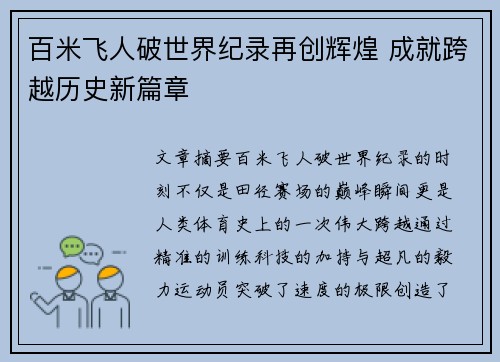 百米飞人破世界纪录再创辉煌 成就跨越历史新篇章

文章摘要百米飞人破世界纪录的时刻不仅是田径赛场的巅峰瞬间更是人类体育史上的一次伟大跨越通过精准的训练科技的加持与超凡的毅力运动员突破了速度的极限创造了